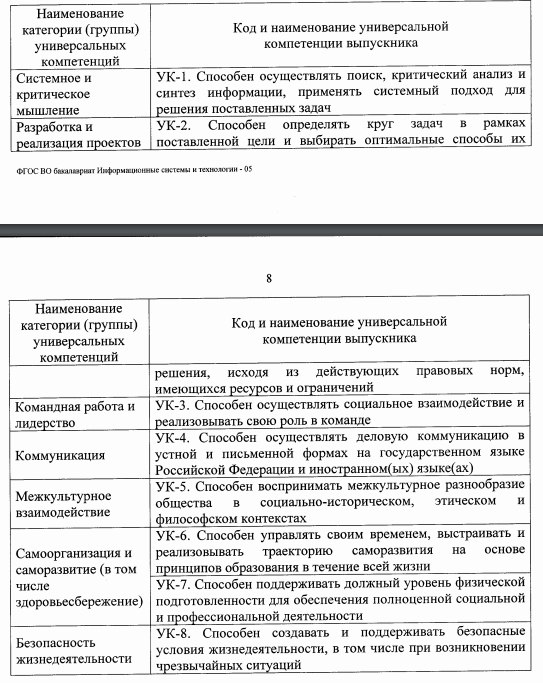 | Наименование категории (группы) универсальных компетенций | Код и наименование универсальной компетенции выпускника |
|---|---|
| Системное и критическое мышление | УК-1. Способен осуществлять поиск, критический анализ и синтез информации, применять системный подход для решения поставленных задач |
| Разработка и реализация проектов | УК-2. Способен определять круг задач в рамках поставленной цели и выбирать оптимальные способы их |

ФГОС ВО бакалавриат Информационные системы и технологии - 05

8

| Наименование категории (группы) универсальных компетенций | Код и наименование универсальной компетенции выпускника |
|---|---|
| | решения, исходя из действующих правовых норм, имеющихся ресурсов и ограничений |
| Командная работа и лидерство | УК-3. Способен осуществлять социальное взаимодействие и реализовывать свою роль в команде |
| Коммуникация | УК-4. Способен осуществлять деловую коммуникацию в устной и письменной формах на государственном языке Российской Федерации и иностранном(ых) языке(ах) |
| Межкультурное взаимодействие | УК-5. Способен воспринимать межкультурное разнообразие общества в социально-историческом, этическом и философском контекстах |
| Самоорганизация и саморазвитие (в том числе здоровьесбережение) | УК-6. Способен управлять своим временем, выстраивать и реализовывать траекторию саморазвития на основе принципов образования в течение всей жизни |
| | УК-7. Способен поддерживать должный уровень физической подготовленности для обеспечения полноценной социальной и профессиональной деятельности |
| Безопасность жизнедеятельности | УК-8. Способен создавать и поддерживать безопасные условия жизнедеятельности, в том числе при возникновении чрезвычайных ситуаций |